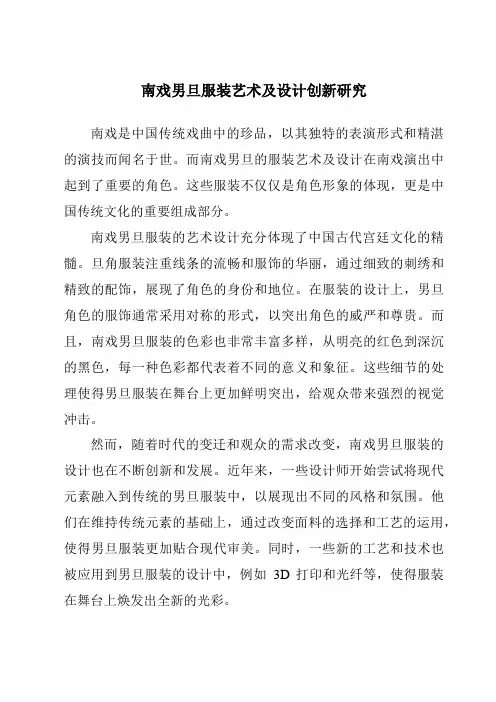 南戏男旦服装艺术及设计创新研究

南戏是中国传统戏曲中的珍品，以其独特的表演形式和精湛的演技而闻名于世。而南戏男旦的服装艺术及设计在南戏演出中起到了重要的角色。这些服装不仅仅是角色形象的体现，更是中国传统文化的重要组成部分。

南戏男旦服装的艺术设计充分体现了中国古代宫廷文化的精髓。旦角服装注重线条的流畅和服饰的华丽，通过细致的刺绣和精致的配饰，展现了角色的身份和地位。在服装的设计上，男旦角色的服饰通常采用对称的形式，以突出角色的威严和尊贵。而且，南戏男旦服装的色彩也非常丰富多样，从明亮的红色到深沉的黑色，每一种色彩都代表着不同的意义和象征。这些细节的处理使得男旦服装在舞台上更加鲜明突出，给观众带来强烈的视觉冲击。

然而，随着时代的变迁和观众的需求改变，南戏男旦服装的设计也在不断创新和发展。近年来，一些设计师开始尝试将现代元素融入到传统的男旦服装中，以展现出不同的风格和氛围。他们在维持传统元素的基础上，通过改变面料的选择和工艺的运用，使得男旦服装更加贴合现代审美。同时，一些新的工艺和技术也被应用到男旦服装的设计中，例如 3D 打印和光纤等，使得服装在舞台上焕发出全新的光彩。